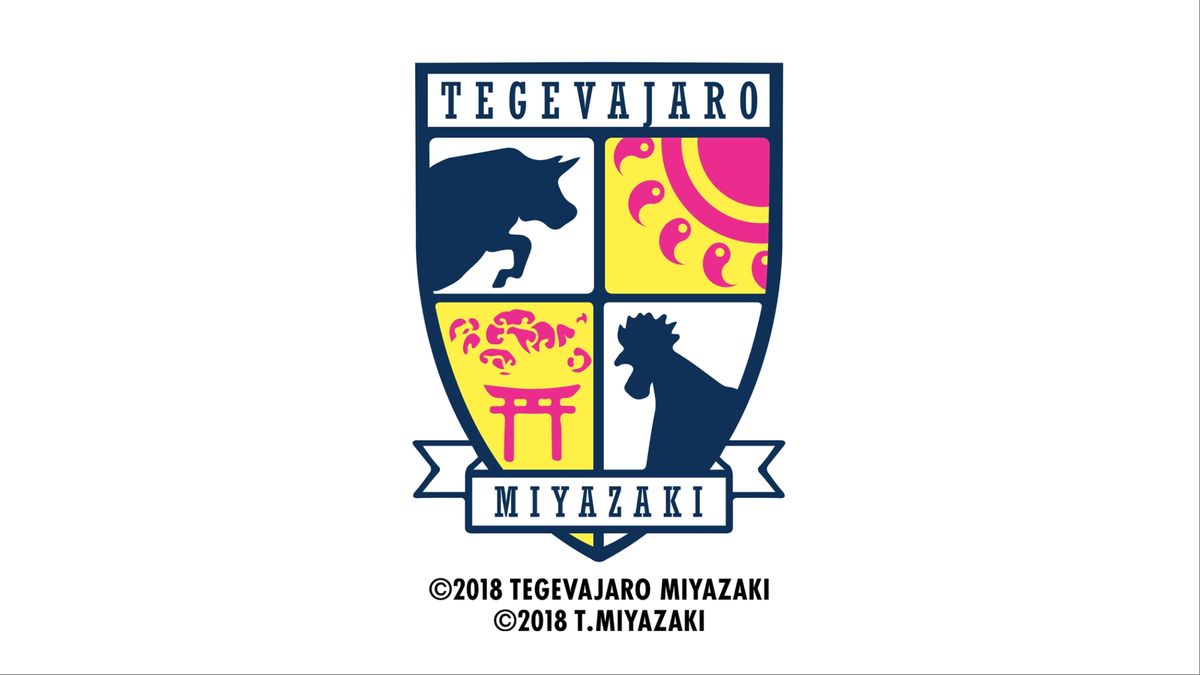 TEGEVAJARO

MIYAZAKI

©2018 TEGEVAJARO MIYAZAKI
©2018 T.MIYAZAKI